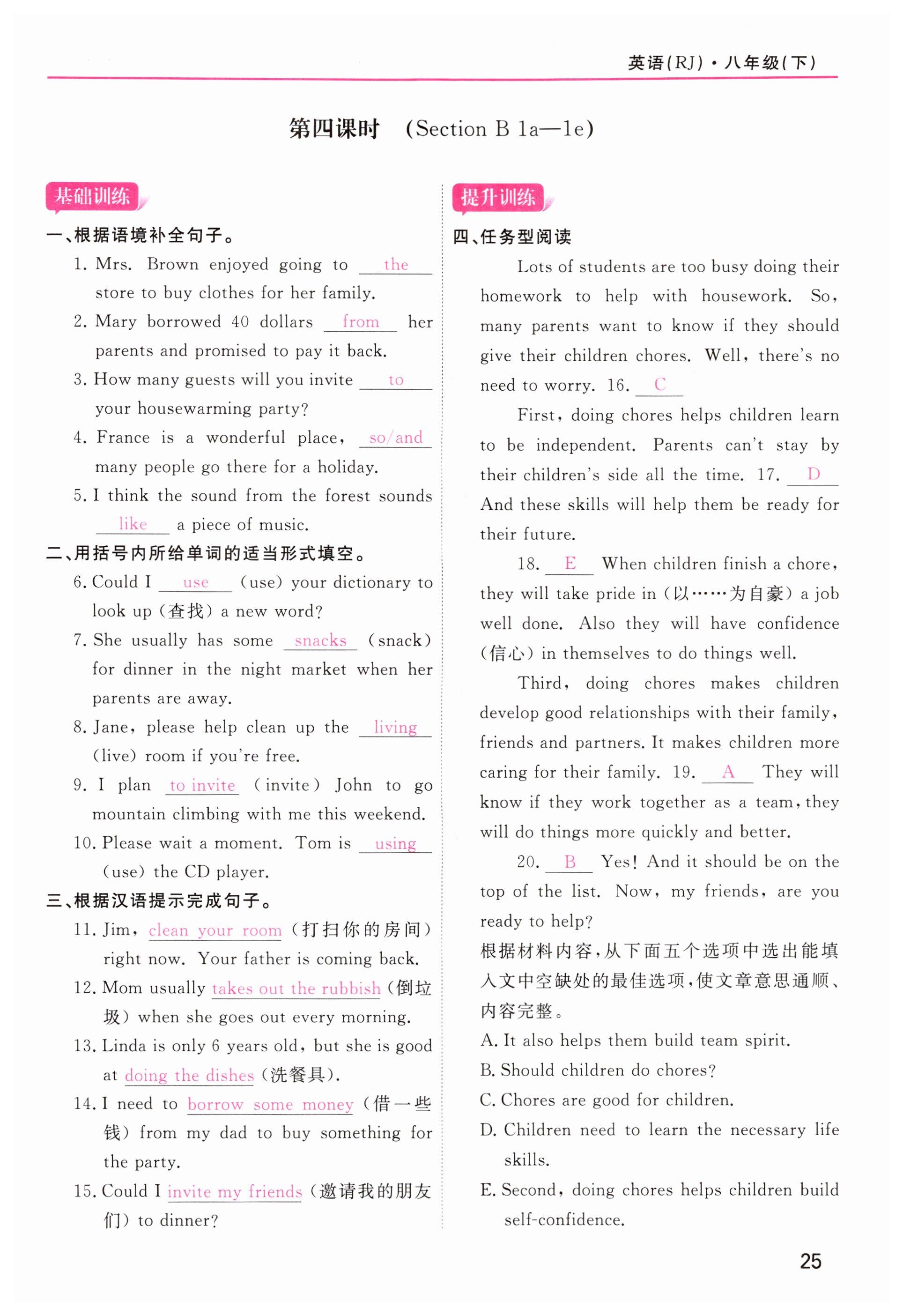 英语(RJ)·八年级(下)

第四课时 (Section B 1a—1e)

基础训练

一、根据语境补全句子。

1. Mrs. Brown enjoyed going to the store to buy clothes for her family.

2. Mary borrowed 40 dollars from her parents and promised to pay it back.

3. How many guests will you invite to your housewarming party?

4. France is a wonderful place, so/and many people go there for a holiday.

5. I think the sound from the forest sounds like a piece of music.

二、用括号内所给单词的适当形式填空。

6. Could I use (use) your dictionary to look up (查找) a new word?

7. She usually has some snacks (snack) for dinner in the night market when her parents are away.

8. Jane, please help clean up the living (live) room if you're free.

9. I plan to invite (invite) John to go mountain climbing with me this weekend.

10. Please wait a moment. Tom is using (use) the CD player.

三、根据汉语提示完成句子。

11. Jim, clean your room (打扫你的房间) right now. Your father is coming back.

12. Mom usually takes out the rubbish (倒垃圾) when she goes out every morning.

13. Linda is only 6 years old, but she is good at doing the dishes (洗餐具).

14. I need to borrow some money (借一些钱) from my dad to buy something for the party.

15. Could I invite my friends (邀请我的朋友们) to dinner?

提升训练

四、任务型阅读

Lots of students are too busy doing their homework to help with housework. So, many parents want to know if they should give their children chores. Well, there's no need to worry. 16. C

First, doing chores helps children learn to be independent. Parents can't stay by their children's side all the time. 17. D And these skills will help them be ready for their future.

18. E When children finish a chore, they will take pride in (以……为自豪) a job well done. Also they will have confidence (信心) in themselves to do things well.

Third, doing chores makes children develop good relationships with their family, friends and partners. It makes children more caring for their family. 19. A They will know if they work together as a team, they will do things more quickly and better.

20. B Yes! And it should be on the top of the list. Now, my friends, are you ready to help?

根据材料内容,从下面五个选项中选出能填入文中空缺处的最佳选项,使文章意思通顺、内容完整。

A. It also helps them build team spirit.
B. Should children do chores?
C. Chores are good for children.
D. Children need to learn the necessary life skills.
E. Second, doing chores helps children build self-confidence.

25